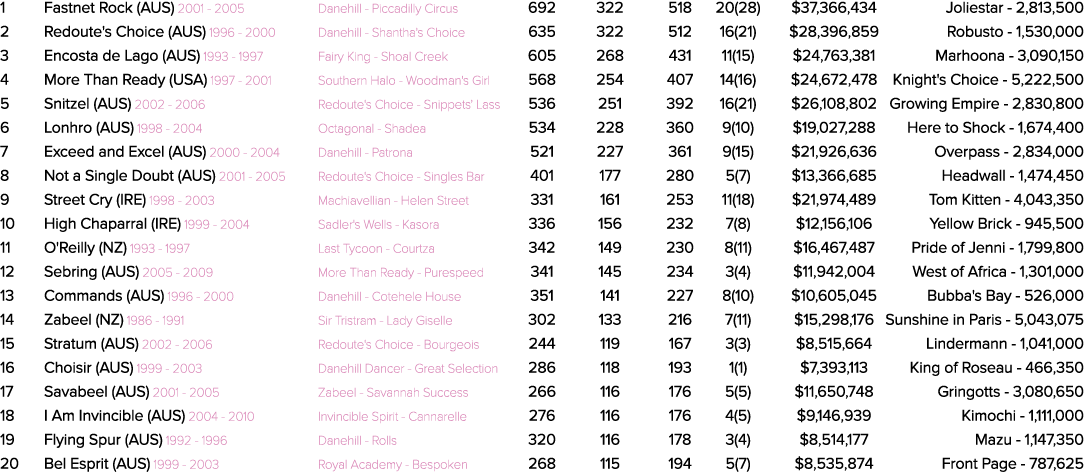 | 1 | Fastnet Rock (AUS) 2001 - 2005 | Danehill - Piccadilly Circus | 692 | 322 | 518 | 20(28) | $37,366,434 | Joliestar - 2,813,500 |
|---|---|---|---|---|---|---|---|---|
| 2 | Redoute's Choice (AUS) 1996 - 2000 | Danehill - Shantha's Choice | 635 | 322 | 512 | 16(21) | $28,396,859 | Robusto - 1,530,000 |
| 3 | Encosta de Lago (AUS) 1993 - 1997 | Fairy King - Shoal Creek | 605 | 268 | 431 | 11(15) | $24,763,381 | Marhoona - 3,090,150 |
| 4 | More Than Ready (USA) 1997 - 2001 | Southern Halo - Woodman's Girl | 568 | 254 | 407 | 14(16) | $24,672,478 | Knight's Choice - 5,222,500 |
| 5 | Snitzel (AUS) 2002 - 2006 | Redoute's Choice - Snippets' Lass | 536 | 251 | 392 | 16(21) | $26,108,802 | Growing Empire - 2,830,800 |
| 6 | Lonhro (AUS) 1998 - 2004 | Octagonal - Shadea | 534 | 228 | 360 | 9(10) | $19,027,288 | Here to Shock - 1,674,400 |
| 7 | Exceed and Excel (AUS) 2000 - 2004 | Danehill - Patrona | 521 | 227 | 361 | 9(15) | $21,926,636 | Overpass - 2,834,000 |
| 8 | Not a Single Doubt (AUS) 2001 - 2005 | Redoute's Choice - Singles Bar | 401 | 177 | 280 | 5(7) | $13,366,685 | Headwall - 1,474,450 |
| 9 | Street Cry (IRE) 1998 - 2003 | Machiavellian - Helen Street | 331 | 161 | 253 | 11(18) | $21,974,489 | Tom Kitten - 4,043,350 |
| 10 | High Chaparral (IRE) 1999 - 2004 | Sadler's Wells - Kasora | 336 | 156 | 232 | 7(8) | $12,156,106 | Yellow Brick - 945,500 |
| 11 | O'Reilly (NZ) 1993 - 1997 | Last Tycoon - Courtza | 342 | 149 | 230 | 8(11) | $16,467,487 | Pride of Jenni - 1,799,800 |
| 12 | Sebring (AUS) 2005 - 2009 | More Than Ready - Purespeed | 341 | 145 | 234 | 3(4) | $11,942,004 | West of Africa - 1,301,000 |
| 13 | Commands (AUS) 1996 - 2000 | Danehill - Cotehele House | 351 | 141 | 227 | 8(10) | $10,605,045 | Bubba's Bay - 526,000 |
| 14 | Zabeel (NZ) 1986 - 1991 | Sir Tristram - Lady Giselle | 302 | 133 | 216 | 7(11) | $15,298,176 | Sunshine in Paris - 5,043,075 |
| 15 | Stratum (AUS) 2002 - 2006 | Redoute's Choice - Bourgeois | 244 | 119 | 167 | 3(3) | $8,515,664 | Lindermann - 1,041,000 |
| 16 | Choisir (AUS) 1999 - 2003 | Danehill Dancer - Great Selection | 286 | 118 | 193 | 1(1) | $7,393,113 | King of Roseau - 466,350 |
| 17 | Savabeel (AUS) 2001 - 2005 | Zabeel - Savannah Success | 266 | 116 | 176 | 5(5) | $11,650,748 | Gringotts - 3,080,650 |
| 18 | I Am Invincible (AUS) 2004 - 2010 | Invincible Spirit - Cannarelle | 276 | 116 | 176 | 4(5) | $9,146,939 | Kimochi - 1,111,000 |
| 19 | Flying Spur (AUS) 1992 - 1996 | Danehill - Rolls | 320 | 116 | 178 | 3(4) | $8,514,177 | Mazu - 1,147,350 |
| 20 | Bel Esprit (AUS) 1999 - 2003 | Royal Academy - Bespoken | 268 | 115 | 194 | 5(7) | $8,535,874 | Front Page - 787,625 |